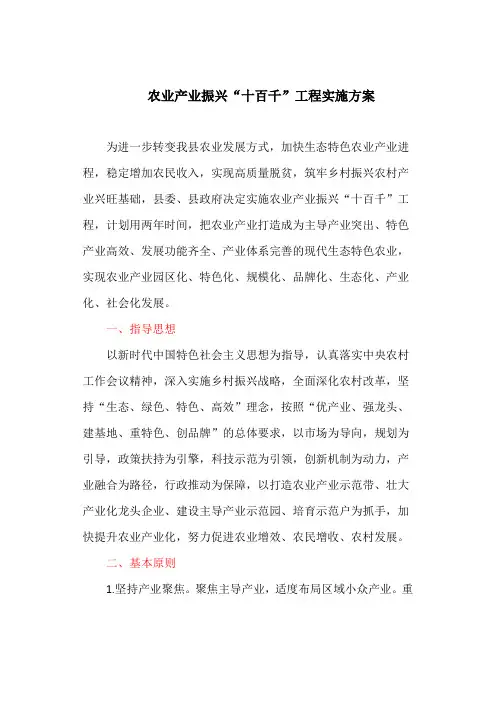 农业产业振兴“十百千”工程实施方案

为进一步转变我县农业发展方式，加快生态特色农业产业进程，稳定增加农民收入，实现高质量脱贫，筑牢乡村振兴农村产业兴旺基础，县委、县政府决定实施农业产业振兴“十百千”工程，计划用两年时间，把农业产业打造成为主导产业突出、特色产业高效、发展功能齐全、产业体系完善的现代生态特色农业，实现农业产业园区化、特色化、规模化、品牌化、生态化、产业化、社会化发展。

一、指导思想

以新时代中国特色社会主义思想为指导，认真落实中央农村工作会议精神，深入实施乡村振兴战略，全面深化农村改革，坚持“生态、绿色、特色、高效”理念，按照“优产业、强龙头、建基地、重特色、创品牌”的总体要求，以市场为导向，规划为引导，政策扶持为引擎，科技示范为引领，创新机制为动力，产业融合为路径，行政推动为保障，以打造农业产业示范带、壮大产业化龙头企业、建设主导产业示范园、培育示范户为抓手，加快提升农业产业化，努力促进农业增效、农民增收、农村发展。

二、基本原则

1.坚持产业聚焦。聚焦主导产业，适度布局区域小众产业。重